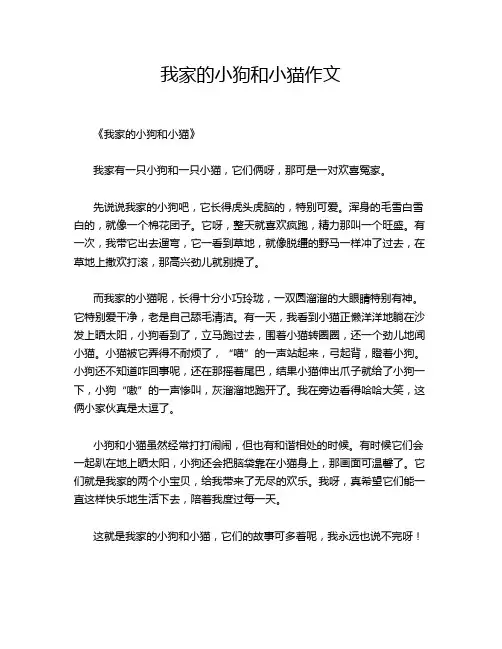 我家的小狗和小猫作文

《我家的小狗和小猫》

我家有一只小狗和一只小猫，它们俩呀，那可是一对欢喜冤家。

先说说我家的小狗吧，它长得虎头虎脑的，特别可爱。浑身的毛雪白雪白的，就像一个棉花团子。它呀，整天就喜欢疯跑，精力那叫一个旺盛。有一次，我带它出去遛弯，它一看到草地，就像脱缰的野马一样冲了过去，在草地上撒欢打滚，那高兴劲儿就别提了。

而我家的小猫呢，长得十分小巧玲珑，一双圆溜溜的大眼睛特别有神。它特别爱干净，老是自己舔毛清洁。有一天，我看到小猫正懒洋洋地躺在沙发上晒太阳，小狗看到了，立马跑过去，围着小猫转圈圈，还一个劲儿地闻小猫。小猫被它弄得不耐烦了，“喵”的一声站起来，弓起背，瞪着小狗。小狗还不知道咋回事呢，还在那摇着尾巴，结果小猫伸出爪子就给了小狗一下，小狗“嗷”的一声惨叫，灰溜溜地跑开了。我在旁边看得哈哈大笑，这俩小家伙真是太逗了。

小狗和小猫虽然经常打打闹闹，但也有和谐相处的时候。有时候它们会一起趴在地上晒太阳，小狗还会把脑袋靠在小猫身上，那画面可温馨了。它们就是我家的两个小宝贝，给我带来了无尽的欢乐。我呀，真希望它们能一直这样快乐地生活下去，陪着我度过每一天。

这就是我家的小狗和小猫，它们的故事可多着呢，我永远也说不完呀！